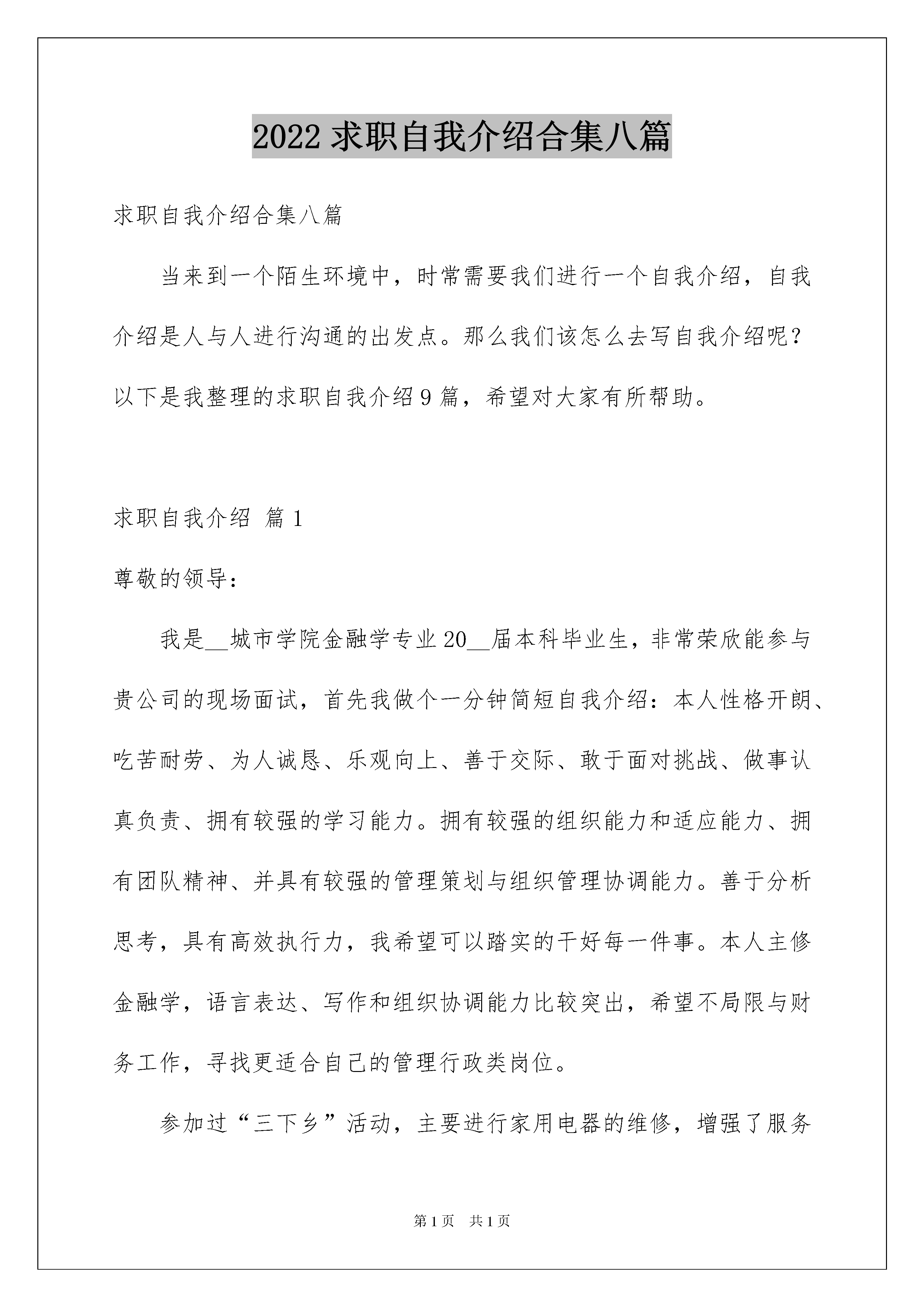 2022 求职自我介绍合集八篇

求职自我介绍合集八篇

当来到一个陌生环境中，时常需要我们进行一个自我介绍，自我介绍是人与人进行沟通的出发点。那么我们该怎么去写自我介绍呢？以下是我整理的求职自我介绍 9 篇，希望对大家有所帮助。

求职自我介绍 篇 1

尊敬的领导：

我是__城市学院金融学专业 20__届本科毕业生，非常荣欣能参与贵公司的现场面试，首先我做个一分钟简短自我介绍：本人性格开朗、吃苦耐劳、为人诚恳、乐观向上、善于交际、敢于面对挑战、做事认真负责、拥有较强的学习能力。拥有较强的组织能力和适应能力、拥有团队精神、并具有较强的管理策划与组织管理协调能力。善于分析思考，具有高效执行力，我希望可以踏实的干好每一件事。本人主修金融学，语言表达、写作和组织协调能力比较突出，希望不局限与财务工作，寻找更适合自己的管理行政类岗位。

参加过“三下乡”活动，主要进行家用电器的维修，增强了服务

第 1 页　共 1 页